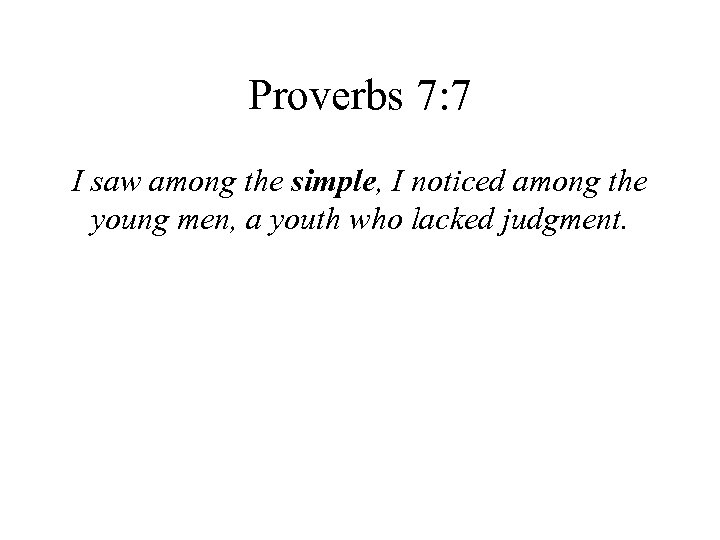 Proverbs 7:7

I saw among the simple, I noticed among the young men, a youth who lacked judgment.